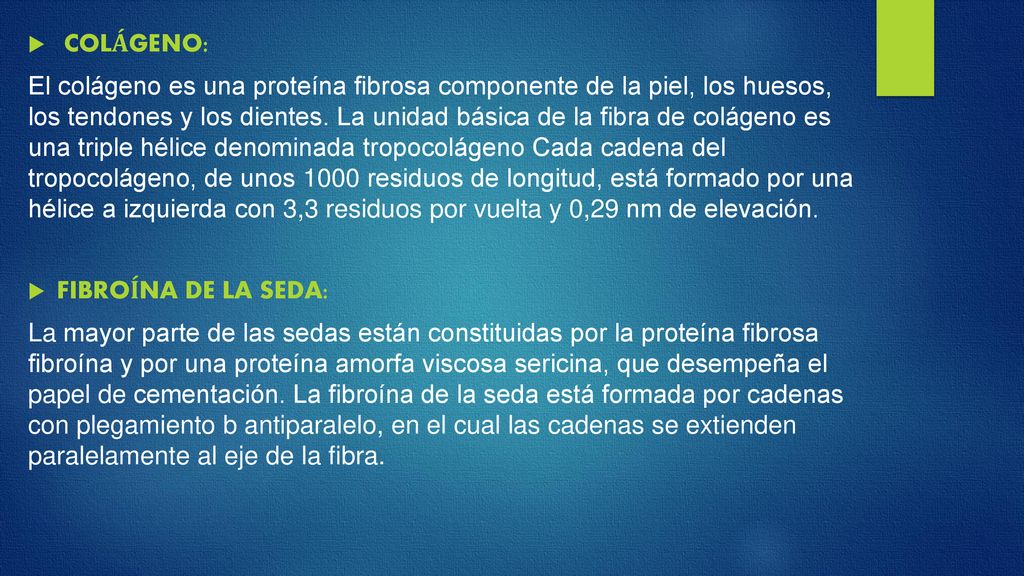 COLÁGENO:

El colágeno es una proteína fibrosa componente de la piel, los huesos, los tendones y los dientes. La unidad básica de la fibra de colágeno es una triple hélice denominada tropocolágeno Cada cadena del tropocolágeno, de unos 1000 residuos de longitud, está formado por una hélice a izquierda con 3,3 residuos por vuelta y 0,29 nm de elevación.

FIBROÍNA DE LA SEDA:

La mayor parte de las sedas están constituidas por la proteína fibrosa fibroína y por una proteína amorfa viscosa sericina, que desempeña el papel de cementación. La fibroína de la seda está formada por cadenas con plegamiento b antiparalelo, en el cual las cadenas se extienden paralelamente al eje de la fibra.